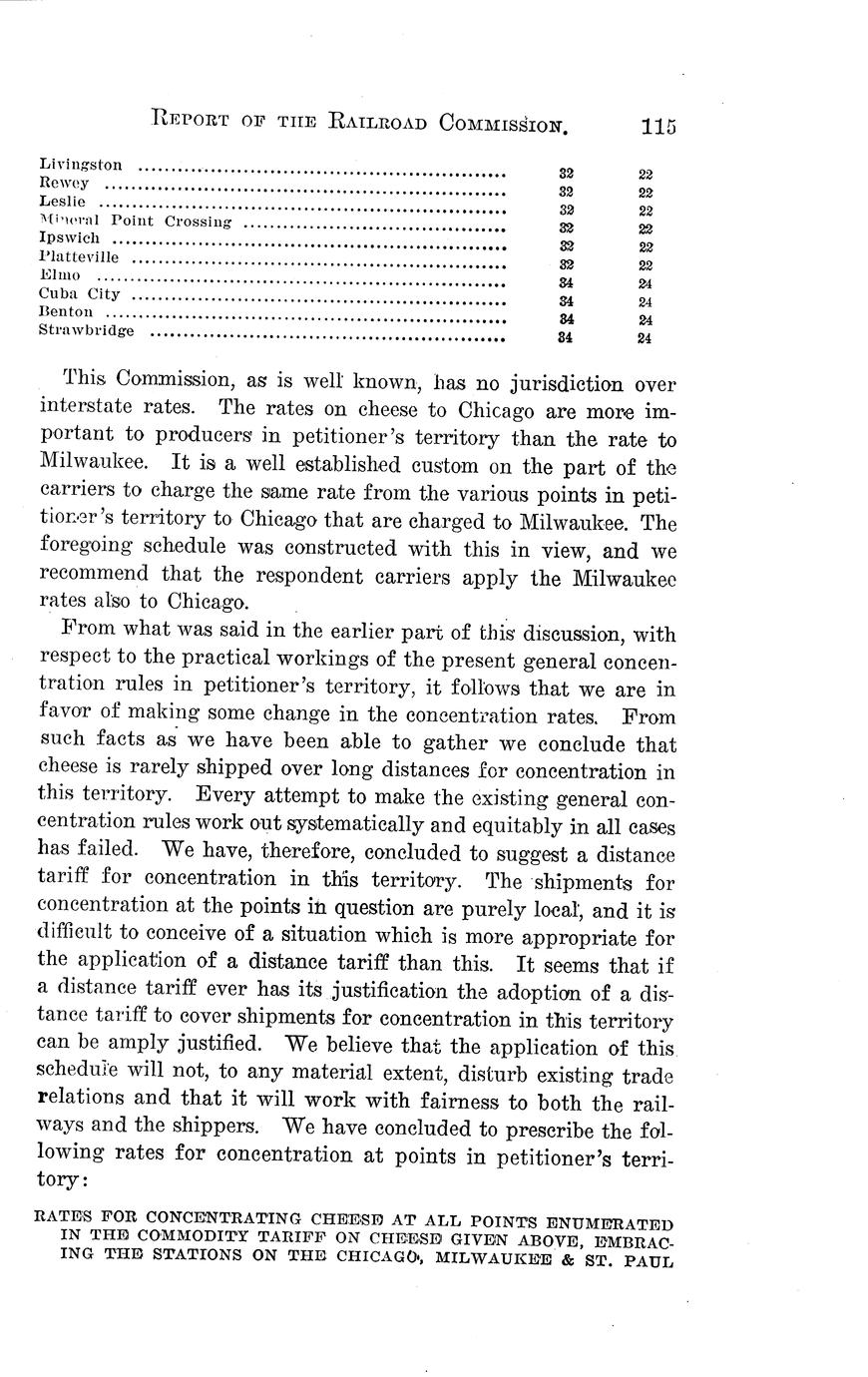 REPORT OF THE RAILROAD COMMISSION. 115

| | | |
|---|---|---|
| Livingston | 32 | 22 |
| Rewey | 32 | 22 |
| Leslie | 32 | 22 |
| Mineral Point Crossing | 32 | 22 |
| Ipswich | 32 | 22 |
| Platteville | 32 | 22 |
| Elmo | 34 | 24 |
| Cuba City | 34 | 24 |
| Benton | 34 | 24 |
| Strawbridge | 34 | 24 |

This Commission, as is well known, has no jurisdiction over interstate rates. The rates on cheese to Chicago are more important to producers in petitioner's territory than the rate to Milwaukee. It is a well established custom on the part of the carriers to charge the same rate from the various points in petitioner's territory to Chicago that are charged to Milwaukee. The foregoing schedule was constructed with this in view, and we recommend that the respondent carriers apply the Milwaukee rates also to Chicago.

From what was said in the earlier part of this discussion, with respect to the practical workings of the present general concentration rules in petitioner's territory, it follows that we are in favor of making some change in the concentration rates. From such facts as we have been able to gather we conclude that cheese is rarely shipped over long distances for concentration in this territory. Every attempt to make the existing general concentration rules work out systematically and equitably in all cases has failed. We have, therefore, concluded to suggest a distance tariff for concentration in this territory. The shipments for concentration at the points in question are purely local, and it is difficult to conceive of a situation which is more appropriate for the application of a distance tariff than this. It seems that if a distance tariff ever has its justification the adoption of a distance tariff to cover shipments for concentration in this territory can be amply justified. We believe that the application of this schedule will not, to any material extent, disturb existing trade relations and that it will work with fairness to both the railways and the shippers. We have concluded to prescribe the following rates for concentration at points in petitioner's territory:

RATES FOR CONCENTRATING CHEESE AT ALL POINTS ENUMERATED IN THE COMMODITY TARIFF ON CHEESE GIVEN ABOVE, EMBRACING THE STATIONS ON THE CHICAGO, MILWAUKEE & ST. PAUL